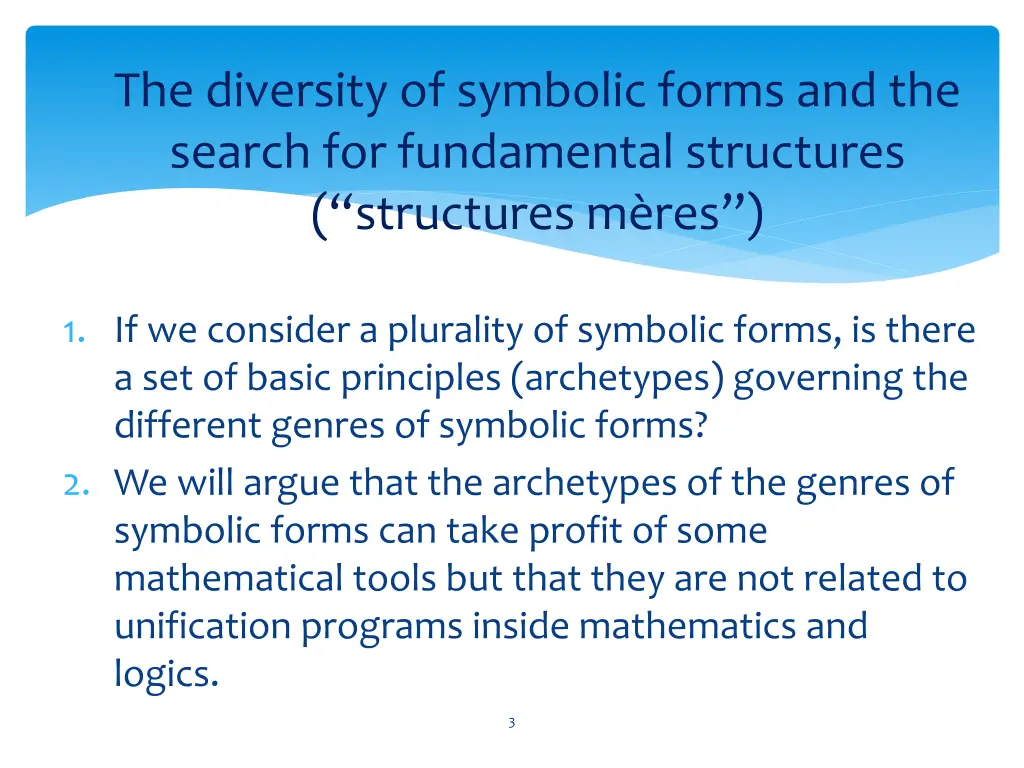 The diversity of symbolic forms and the search for fundamental structures (“structures mères”)

1. If we consider a plurality of symbolic forms, is there a set of basic principles (archetypes) governing the different genres of symbolic forms?
2. We will argue that the archetypes of the genres of symbolic forms can take profit of some mathematical tools but that they are not related to unification programs inside mathematics and logics.

3